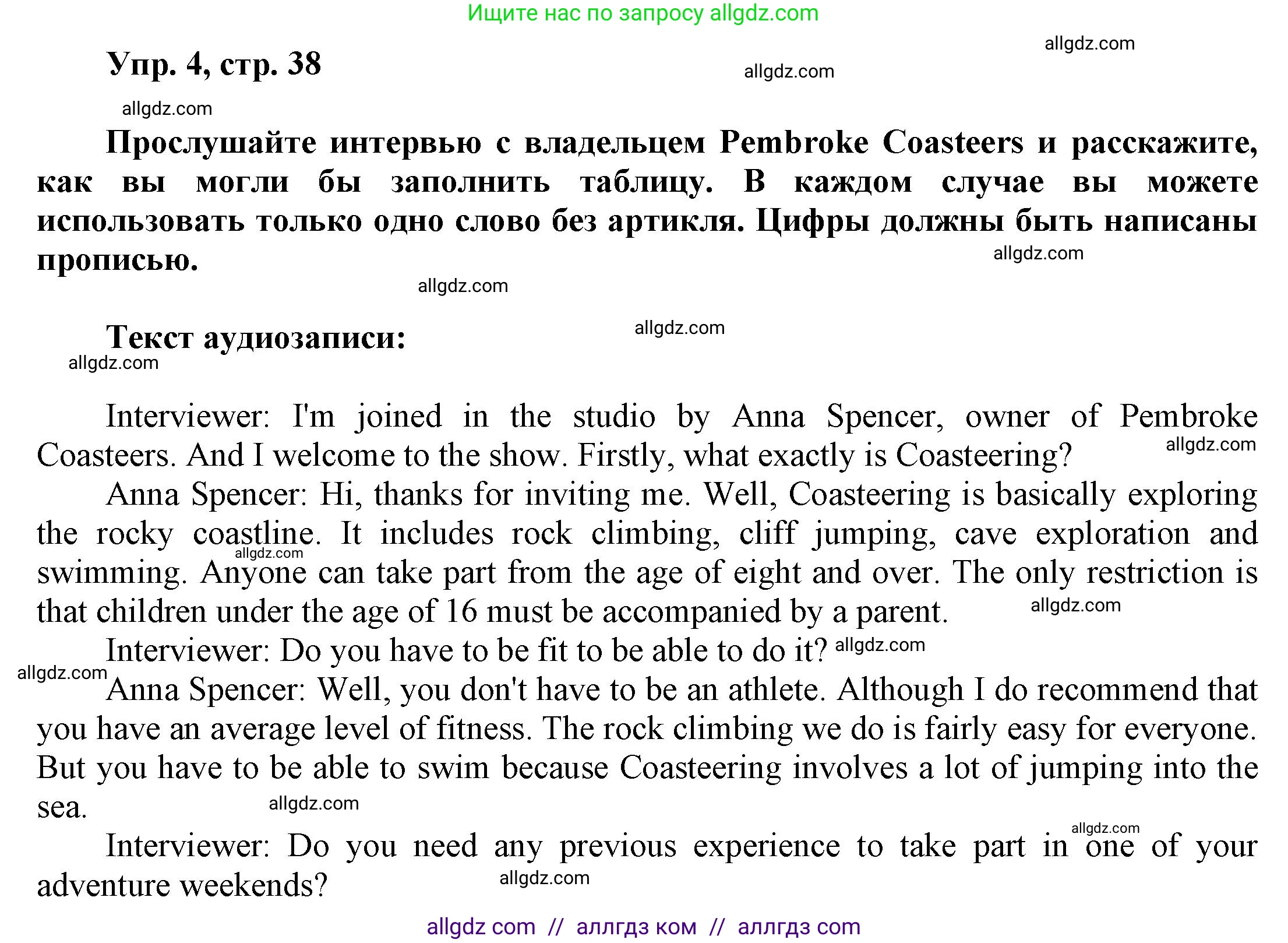 Ищите нас по запросу allgdz.com

allgdz.com

Упр. 4, стр. 38

allgdz.com

allgdz.com

Прослушайте интервью с владельцем Pembroke Coasteers и расскажите, как вы могли бы заполнить таблицу. В каждом случае вы можете использовать только одно слово без артикля. Цифры должны быть написаны прописью.

allgdz.com

allgdz.com

Текст аудиозаписи:

allgdz.com

allgdz.com

Interviewer: I'm joined in the studio by Anna Spencer, owner of Pembroke Coasteers. And I welcome to the show. Firstly, what exactly is Coasteering?

allgdz.com

Anna Spencer: Hi, thanks for inviting me. Well, Coasteering is basically exploring the rocky coastline. It includes rock climbing, cliff jumping, cave exploration and swimming. Anyone can take part from the age of eight and over. The only restriction is that children under the age of 16 must be accompanied by a parent.

allgdz.com

allgdz.com

Interviewer: Do you have to be fit to be able to do it?

allgdz.com

allgdz.com

Anna Spencer: Well, you don't have to be an athlete. Although I do recommend that you have an average level of fitness. The rock climbing we do is fairly easy for everyone. But you have to be able to swim because Coasteering involves a lot of jumping into the sea.

allgdz.com

allgdz.com

Interviewer: Do you need any previous experience to take part in one of your adventure weekends?

allgdz.com

allgdz com // аллгдз ком // аллгдз com